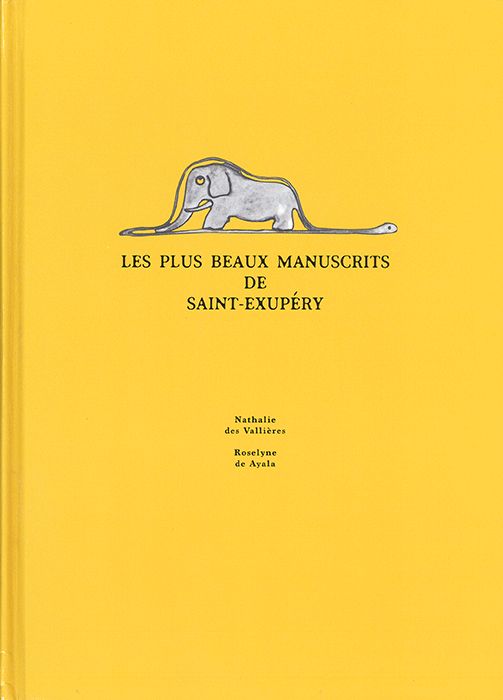 LES PLUS BEAUX MANUSCRITS
DE
SAINT-EXUPÉRY

Nathalie
des Vallières

Roselyne
de Ayala